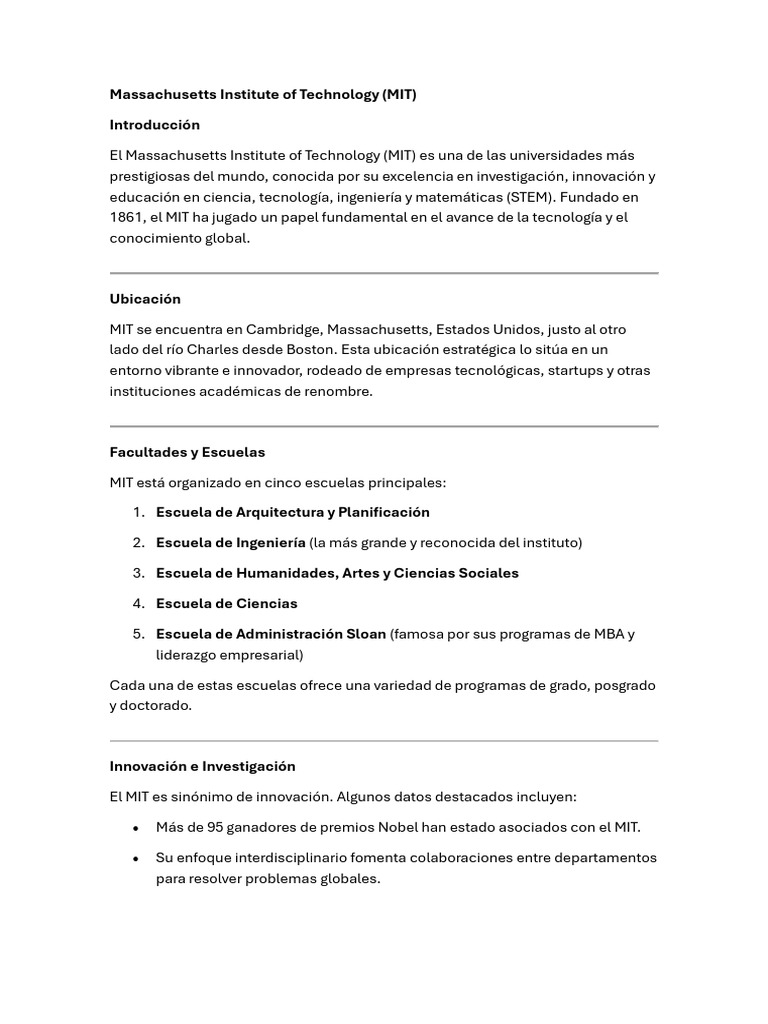 Massachusetts Institute of Technology (MIT)

Introducción

El Massachusetts Institute of Technology (MIT) es una de las universidades más prestigiosas del mundo, conocida por su excelencia en investigación, innovación y educación en ciencia, tecnología, ingeniería y matemáticas (STEM). Fundado en 1861, el MIT ha jugado un papel fundamental en el avance de la tecnología y el conocimiento global.

Ubicación

MIT se encuentra en Cambridge, Massachusetts, Estados Unidos, justo al otro lado del río Charles desde Boston. Esta ubicación estratégica lo sitúa en un entorno vibrante e innovador, rodeado de empresas tecnológicas, startups y otras instituciones académicas de renombre.

Facultades y Escuelas

MIT está organizado en cinco escuelas principales:

1. Escuela de Arquitectura y Planificación
2. Escuela de Ingeniería (la más grande y reconocida del instituto)
3. Escuela de Humanidades, Artes y Ciencias Sociales
4. Escuela de Ciencias
5. Escuela de Administración Sloan (famosa por sus programas de MBA y liderazgo empresarial)

Cada una de estas escuelas ofrece una variedad de programas de grado, posgrado y doctorado.

Innovación e Investigación

El MIT es sinónimo de innovación. Algunos datos destacados incluyen:

• Más de 95 ganadores de premios Nobel han estado asociados con el MIT.
• Su enfoque interdisciplinario fomenta colaboraciones entre departamentos para resolver problemas globales.